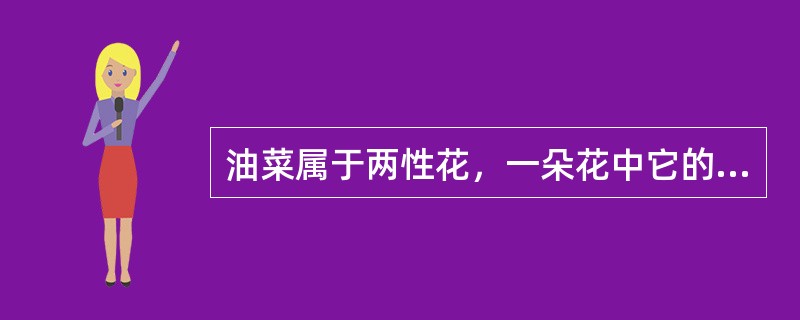 油菜属于两性花，一朵花中它的...